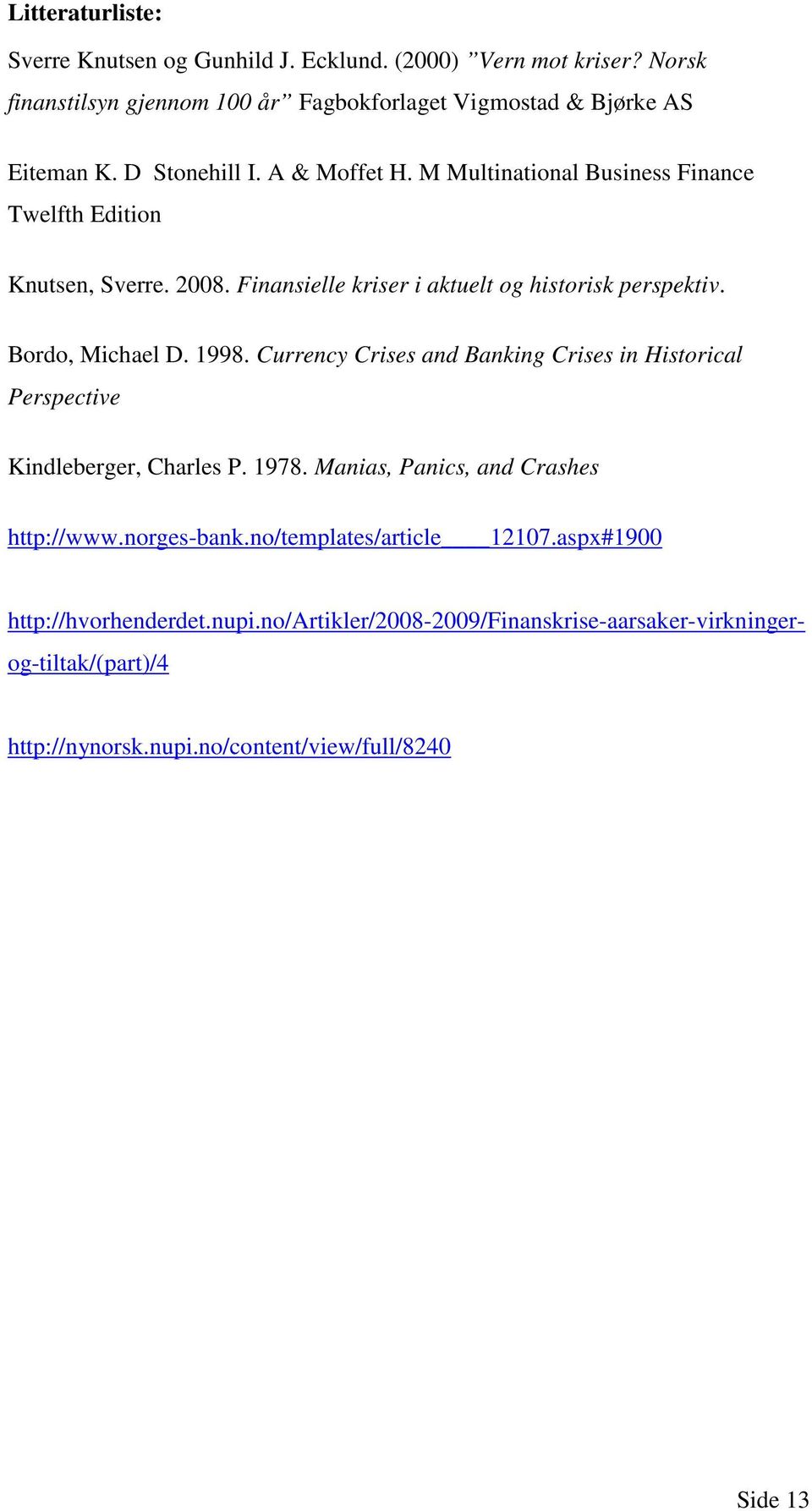 Litteraturliste:

Sverre Knutsen og Gunhild J. Ecklund. (2000) ”Vern mot kriser? Norsk finanstilsyn gjennom 100 år” Fagbokforlaget Vigmostad & Bjørke AS

Eiteman K. D Stonehill I. A & Moffet H. M Multinational Business Finance Twelfth Edition

Knutsen, Sverre. 2008. Finansielle kriser i aktuelt og historisk perspektiv.

Bordo, Michael D. 1998. Currency Crises and Banking Crises in Historical Perspective

Kindleberger, Charles P. 1978. Manias, Panics, and Crashes

http://www.norges-bank.no/templates/article____12107.aspx#1900

http://hvorhenderdet.nupi.no/Artikler/2008-2009/Finanskrise-aarsaker-virkninger-og-tiltak/(part)/4

http://nynorsk.nupi.no/content/view/full/8240

Side 13